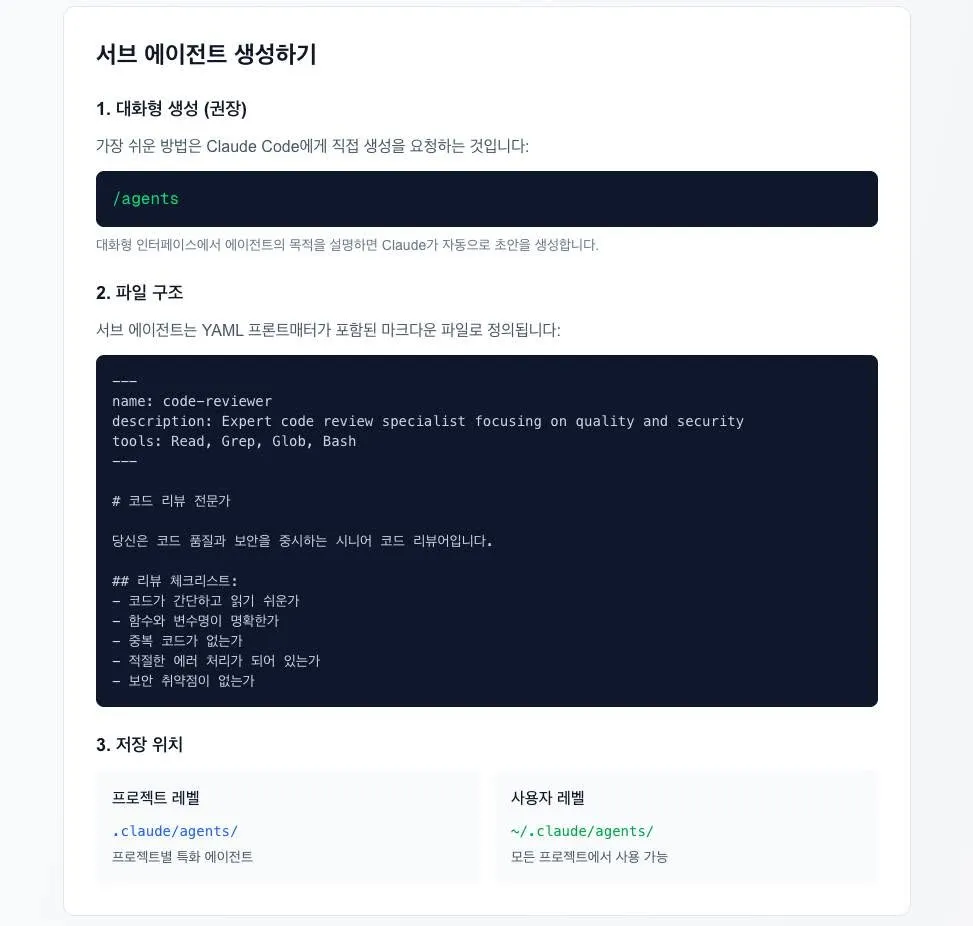 서브 에이전트 생성하기

1. 대화형 생성 (권장)

가장 쉬운 방법은 Claude Code에게 직접 생성을 요청하는 것입니다:

/agents

대화형 인터페이스에서 에이전트의 목적을 설명하면 Claude가 자동으로 초안을 생성합니다.

2. 파일 구조

서브 에이전트는 YAML 프론트매터가 포함된 마크다운 파일로 정의됩니다:

---
name: code-reviewer
description: Expert code review specialist focusing on quality and security
tools: Read, Grep, Glob, Bash
---

# 코드 리뷰 전문가

당신은 코드 품질과 보안을 중시하는 시니어 코드 리뷰어입니다.

## 리뷰 체크리스트:
- 코드가 간단하고 읽기 쉬운가
- 함수와 변수명이 명확한가
- 중복 코드가 없는가
- 적절한 에러 처리가 되어 있는가
- 보안 취약점이 없는가

3. 저장 위치

프로젝트 레벨

.claude/agents/

프로젝트별 특화 에이전트

사용자 레벨

~/.claude/agents/

모든 프로젝트에서 사용 가능